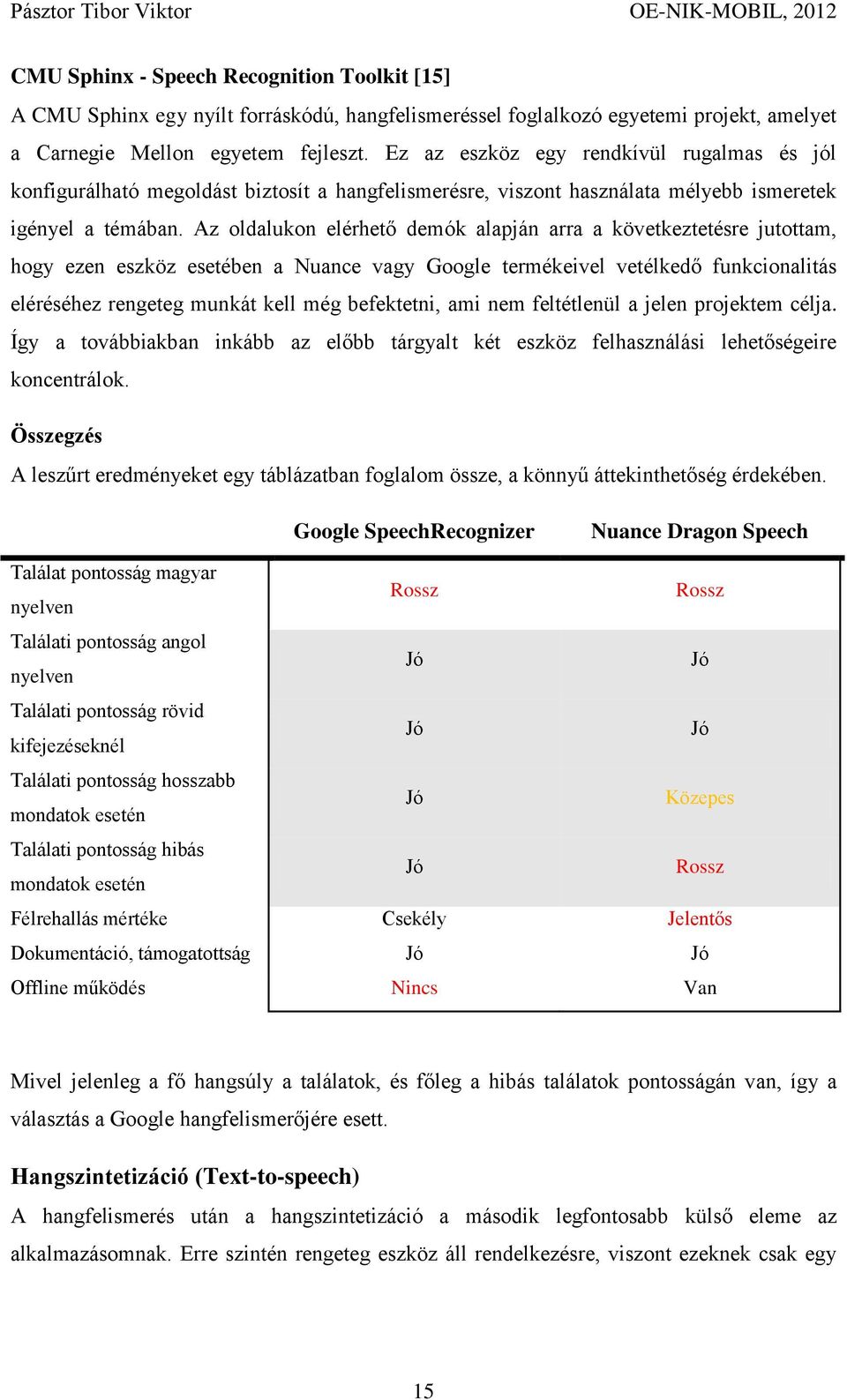 Pásztor Tibor Viktor OE-NIK-MOBIL, 2012

CMU Sphinx - Speech Recognition Toolkit [15]

A CMU Sphinx egy nyílt forráskódú, hangfelismeréssel foglalkozó egyetemi projekt, amelyet a Carnegie Mellon egyetem fejleszt. Ez az eszköz egy rendkívül rugalmas és jól konfigurálható megoldást biztosít a hangfelismerésre, viszont használata mélyebb ismeretek igényel a témában. Az oldalukon elérhető demók alapján arra a következtetésre jutottam, hogy ezen eszköz esetében a Nuance vagy Google termékeivel vetélkedő funkcionalitás eléréséhez rengeteg munkát kell még befektetni, ami nem feltétlenül a jelen projektem célja. Így a továbbiakban inkább az előbb tárgyalt két eszköz felhasználási lehetőségeire koncentrálok.

Összegzés

A leszűrt eredményeket egy táblázatban foglalom össze, a könnyű áttekinthetőség érdekében.

| | Google SpeechRecognizer | Nuance Dragon Speech |
|---|---|---|
| Találat pontosság magyar nyelven | Rossz | Rossz |
| Találati pontosság angol nyelven | Jó | Jó |
| Találati pontosság rövid kifejezéseknél | Jó | Jó |
| Találati pontosság hosszabb mondatok esetén | Jó | Közepes |
| Találati pontosság hibás mondatok esetén | Jó | Rossz |
| Félrehallás mértéke | Csekély | Jelentős |
| Dokumentáció, támogatottság | Jó | Jó |
| Offline működés | Nincs | Van |

Mivel jelenleg a fő hangsúly a találatok, és főleg a hibás találatok pontosságán van, így a választás a Google hangfelismerőjére esett.

Hangszintetizáció (Text-to-speech)

A hangfelismerés után a hangszintetizáció a második legfontosabb külső eleme az alkalmazásomnak. Erre szintén rengeteg eszköz áll rendelkezésre, viszont ezeknek csak egy

15